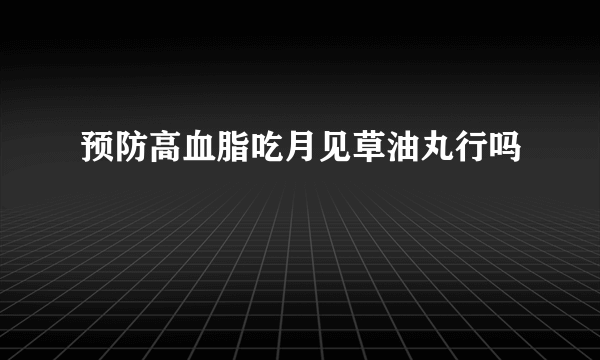 预防高血脂吃月见草油丸行吗